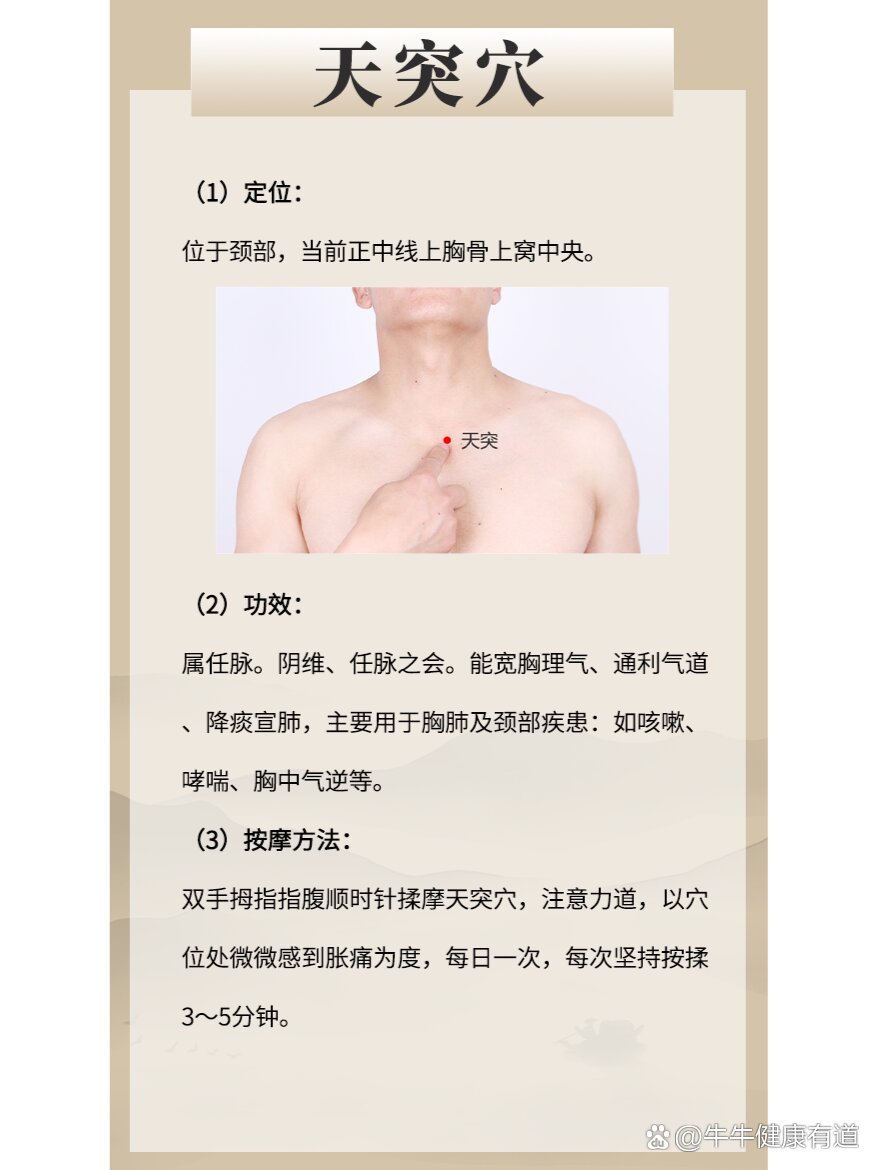 天突穴

（1）定位：

位于颈部，当前正中线上胸骨上窝中央。

天突

（2）功效：

属任脉。阴维、任脉之会。能宽胸理气、通利气道、降痰宣肺，主要用于胸肺及颈部疾患：如咳嗽、哮喘、胸中气逆等。

（3）按摩方法：

双手拇指指腹顺时针揉摩天突穴，注意力道，以穴位处微微感到胀痛为度，每日一次，每次坚持按揉3～5分钟。

@牛牛健康有道